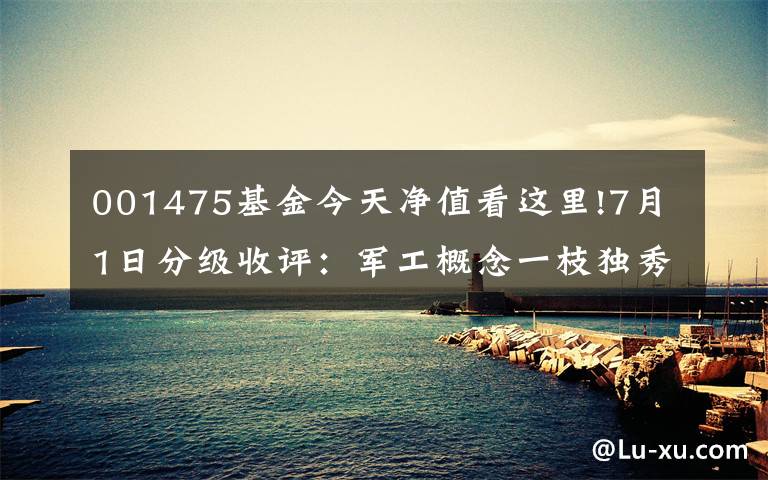 001475基金今天净值看这里!7月1日分级收评：军工概念一枝独秀

@Lu-xu.com